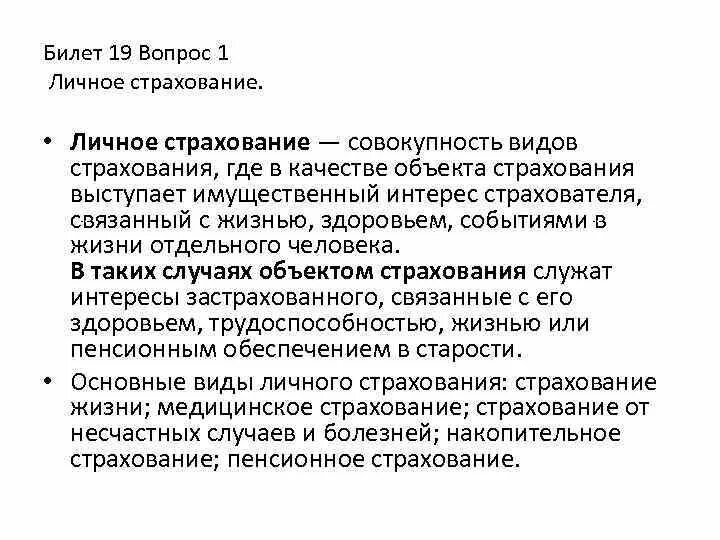 Билет 19 Вопрос 1
Личное страхование.

• Личное страхование — совокупность видов страхования, где в качестве объекта страхования выступает имущественный интерес страхователя, связанный с жизнью, здоровьем, событиями в жизни отдельного человека.
В таких случаях объектом страхования служат интересы застрахованного, связанные с его здоровьем, трудоспособностью, жизнью или пенсионным обеспечением в старости.

• Основные виды личного страхования: страхование жизни; медицинское страхование; страхование от несчастных случаев и болезней; накопительное страхование; пенсионное страхование.